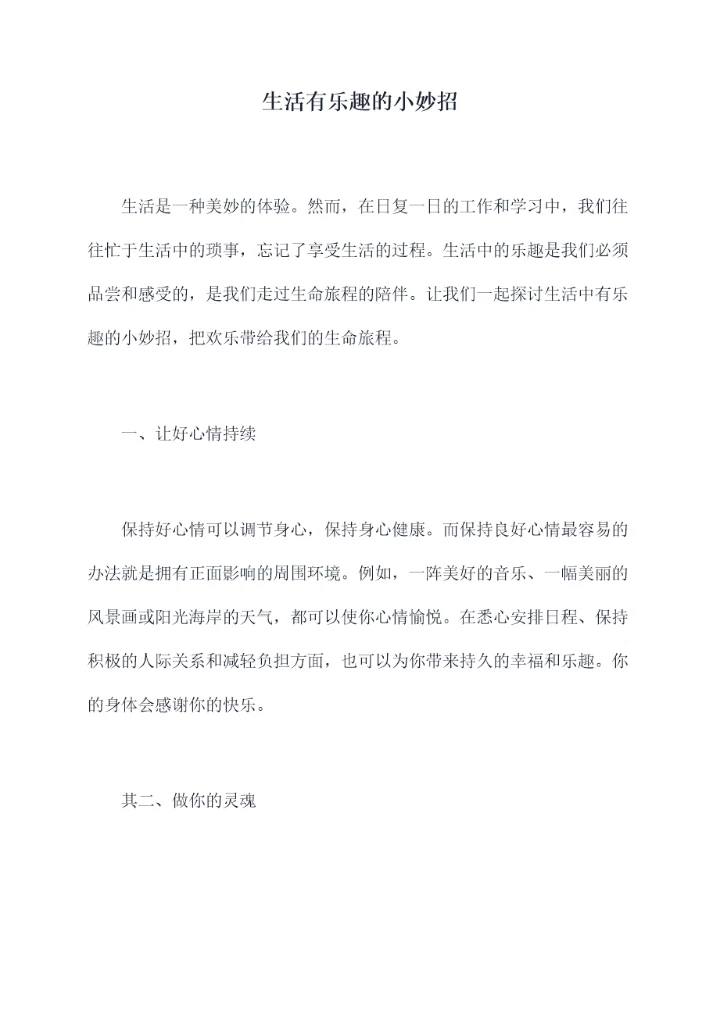 生活有乐趣的小妙招

生活是一种美妙的体验。然而，在日复一日的工作和学习中，我们往往忙于生活中的琐事，忘记了享受生活的过程。生活中的乐趣是我们必须品尝和感受的，是我们走过生命旅程的陪伴。让我们一起探讨生活中有乐趣的小妙招，把欢乐带给我们的生命旅程。

一、让好心情持续

保持好心情可以调节身心，保持身心健康。而保持良好心情最容易的办法就是拥有正面影响的周围环境。例如，一阵美好的音乐、一幅美丽的风景画或阳光海岸的天气，都可以使你心情愉悦。在悉心安排日程、保持积极的人际关系和减轻负担方面，也可以为你带来持久的幸福和乐趣。你的身体会感谢你的快乐。

其二、做你的灵魂